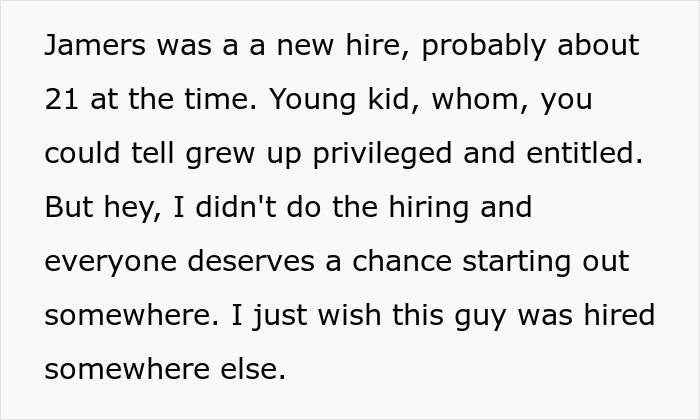 Jamers was a a new hire, probably about 21 at the time. Young kid, whom, you could tell grew up privileged and entitled. But hey, I didn't do the hiring and everyone deserves a chance starting out somewhere. I just wish this guy was hired somewhere else.